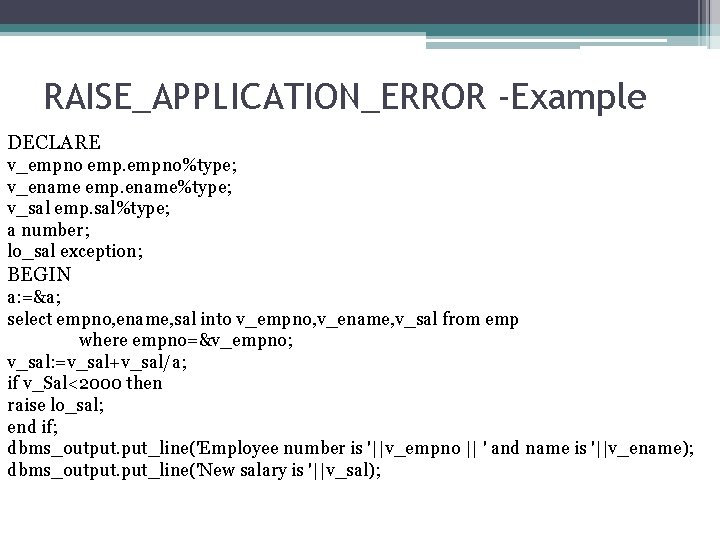 RAISE_APPLICATION_ERROR -Example

DECLARE
v_empno emp.empno%type;
v_ename emp.ename%type;
v_sal emp.sal%type;
a number;
lo_sal exception;
BEGIN
a:=&a;
select empno,ename,sal into v_empno,v_ename,v_sal from emp
where empno=&v_empno;
v_sal:=v_sal+v_sal/a;
if v_Sal<2000 then
raise lo_sal;
end if;
dbms_output.put_line('Employee number is '||v_empno || ' and name is '||v_ename);
dbms_output.put_line('New salary is '||v_sal);